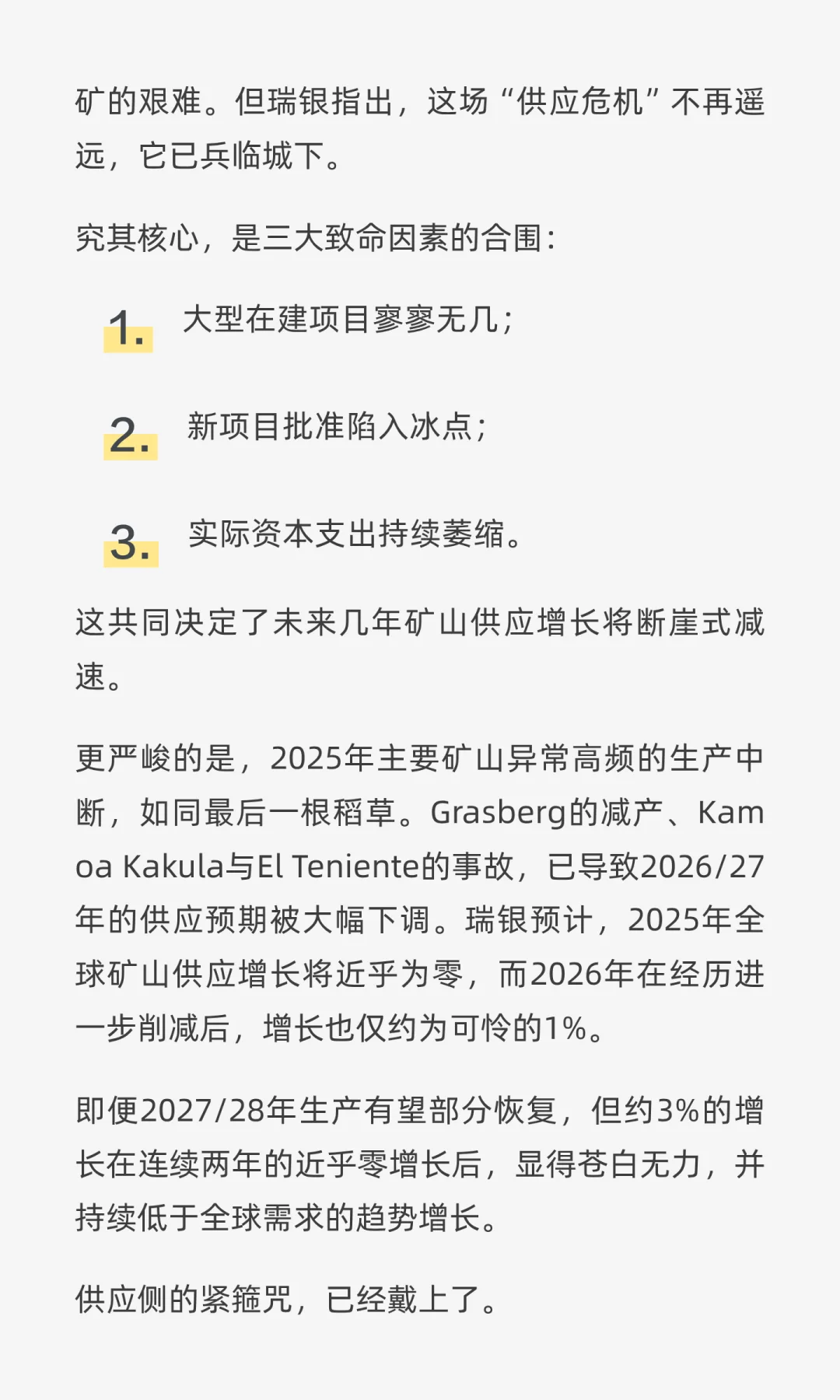 矿的艰难。但瑞银指出，这场“供应危机”不再遥远，它已兵临城下。

究其核心，是三大致命因素的合围：

1. 大型在建项目寥寥无几；

2. 新项目批准陷入冰点；

3. 实际资本支出持续萎缩。

这共同决定了未来几年矿山供应增长将断崖式减速。

更严峻的是，2025年主要矿山异常高频的生产中断，如同最后一根稻草。Grasberg的减产、Kamoa Kakula与El Teniente的事故，已导致2026/27年的供应预期被大幅下调。瑞银预计，2025年全球矿山供应增长将近乎为零，而2026年在经历进一步削减后，增长也仅约为可怜的1%。

即便2027/28年生产有望部分恢复，但约3%的增长在连续两年的近乎零增长后，显得苍白无力，并持续低于全球需求的趋势增长。

供应侧的紧箍咒，已经戴上了。